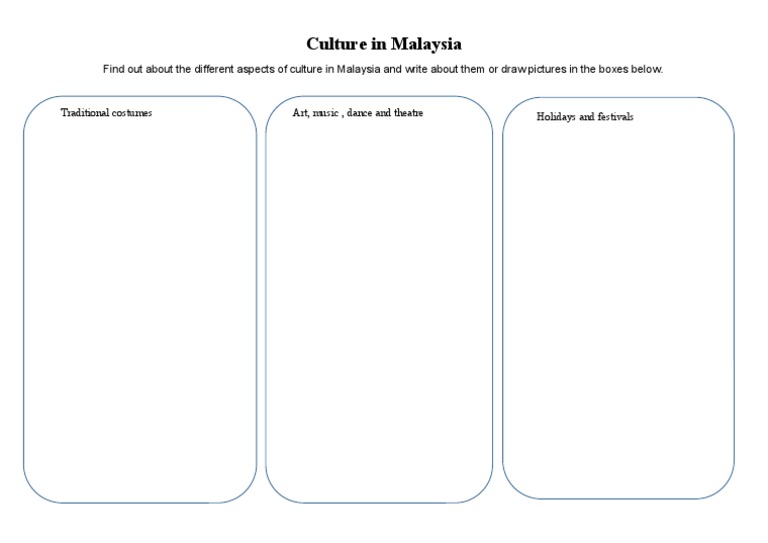 Culture in Malaysia

Find out about the different aspects of culture in Malaysia and write about them or drawpictures in the boxes below.

Traditional costumes

Art, music , dance and theatre

Holidays and festivals